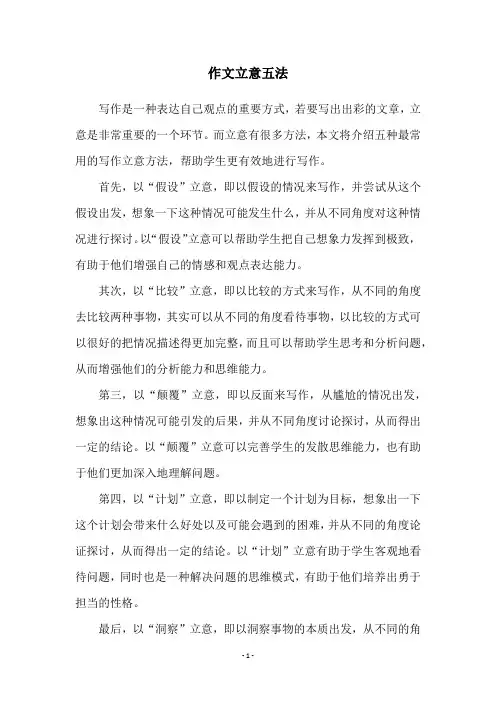 作文立意五法

写作是一种表达自己观点的重要方式，若要写出出彩的文章，立意是非常重要的一个环节。而立意有很多方法，本文将介绍五种最常用的写作立意方法，帮助学生更有效地进行写作。

首先，以“假设”立意，即以假设的情况来写作，并尝试从这个假设出发，想象一下这种情况可能发生什么，并从不同角度对这种情况进行探讨。以“假设”立意可以帮助学生把自己想象力发挥到极致，有助于他们增强自己的情感和观点表达能力。

其次，以“比较”立意，即以比较的方式来写作，从不同的角度去比较两种事物，其实可以从不同的角度看待事物，以比较的方式可以很好的把情况描述得更加完整，而且可以帮助学生思考和分析问题，从而增强他们的分析能力和思维能力。

第三，以“颠覆”立意，即以反面来写作，从尴尬的情况出发，想象出这种情况可能引发的后果，并从不同角度讨论探讨，从而得出一定的结论。以“颠覆”立意可以完善学生的发散思维能力，也有助于他们更加深入地理解问题。

第四，以“计划”立意，即以制定一个计划为目标，想象出一下这个计划会带来什么好处以及可能会遇到的困难，并从不同的角度论证探讨，从而得出一定的结论。以“计划”立意有助于学生客观地看待问题，同时也是一种解决问题的思维模式，有助于他们培养出勇于担当的性格。

最后，以“洞察”立意，即以洞察事物的本质出发，从不同的角

- 1 -